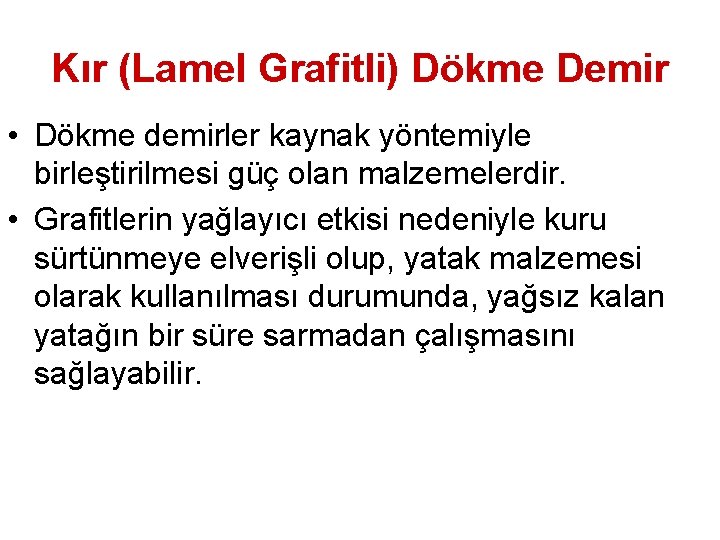 Kır (Lamel Grafitli) Dökme Demir

• Dökme demirler kaynak yöntemiyle birleştirilmesi güç olan malzemelerdir.

• Grafitlerin yağlayıcı etkisi nedeniyle kuru sürtünmeye elverişli olup, yatak malzemesi olarak kullanılması durumunda, yağsız kalan yatağın bir süre sarmadan çalışmasını sağlayabilir.